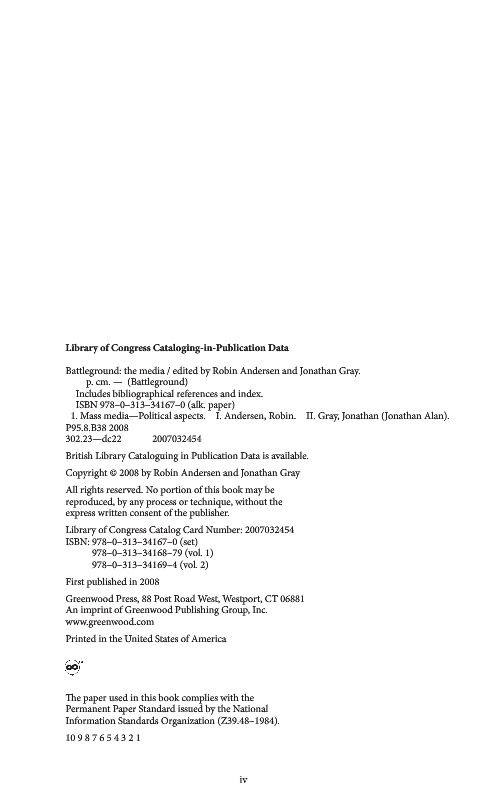 Library of Congress Cataloging-in-Publication Data

Battleground: the media / edited by Robin Andersen and Jonathan Gray.
p. cm. — (Battleground)
Includes bibliographical references and index.
ISBN 978–0–313–34167–0 (alk. paper)
1. Mass media—Political aspects. I. Andersen, Robin. II. Gray, Jonathan (Jonathan Alan).
P95.8.B38 2008
302.23—dc22 2007032454

British Library Cataloguing in Publication Data is available.

Copyright © 2008 by Robin Andersen and Jonathan Gray

All rights reserved. No portion of this book may be reproduced, by any process or technique, without the express written consent of the publisher.

Library of Congress Catalog Card Number: 2007032454
ISBN: 978–0–313–34167–0 (set)
978–0–313–34168–79 (vol. 1)
978–0–313–34169–4 (vol. 2)

First published in 2008

Greenwood Press, 88 Post Road West, Westport, CT 06881
An imprint of Greenwood Publishing Group, Inc.
www.greenwood.com

Printed in the United States of America

The paper used in this book complies with the Permanent Paper Standard issued by the National Information Standards Organization (Z39.48–1984).

10 9 8 7 6 5 4 3 2 1

iv